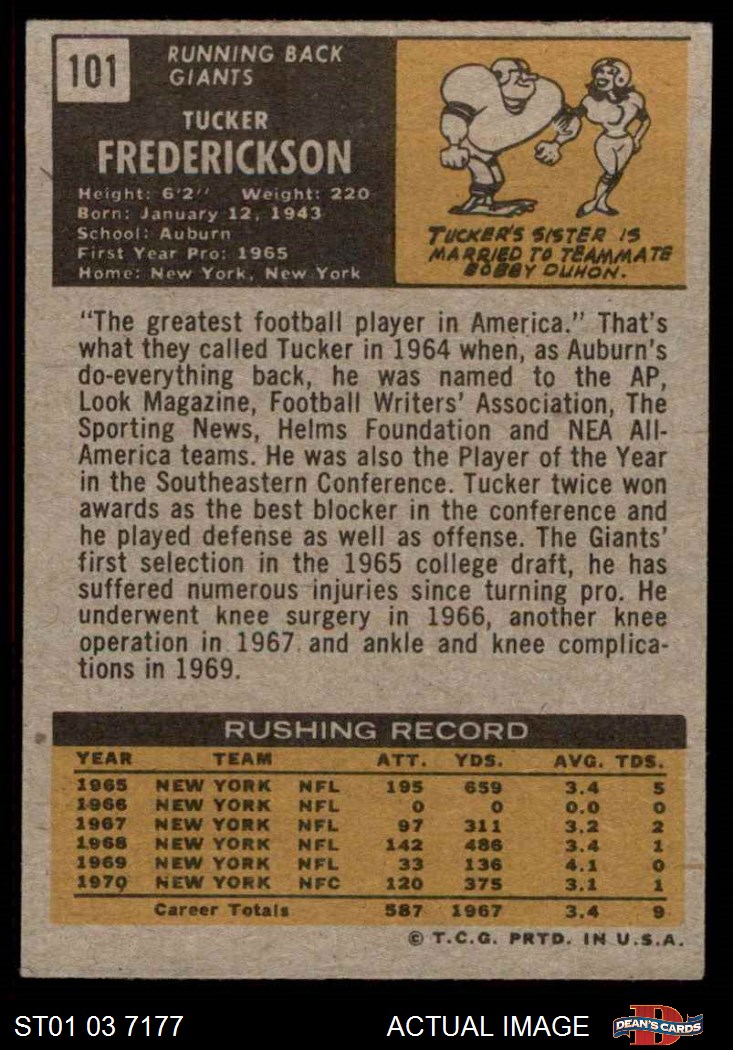 101

RUNNING BACK
GIANTS

TUCKER
FREDERICKSON

Height: 6'2" Weight: 220
Born: January 12, 1943
School: Auburn
First Year Pro: 1965
Home: New York, New York

TUCKER'S SISTER IS MARRIED TO TEAMMATE BOBBY DUHON.

"The greatest football player in America." That's what they called Tucker in 1964 when, as Auburn's do-everything back, he was named to the AP, Look Magazine, Football Writers' Association, The Sporting News, Helms Foundation and NEA All-America teams. He was also the Player of the Year in the Southeastern Conference. Tucker twice won awards as the best blocker in the conference and he played defense as well as offense. The Giants' first selection in the 1965 college draft, he has suffered numerous injuries since turning pro. He underwent knee surgery in 1966, another knee operation in 1967 and ankle and knee complications in 1969.

RUSHING RECORD

| YEAR | TEAM | | ATT. | YDS. | AVG. | TDS. |
|---|---|---|---|---|---|---|
| 1965 | NEW YORK | NFL | 195 | 659 | 3.4 | 5 |
| 1966 | NEW YORK | NFL | 0 | 0 | 0.0 | 0 |
| 1967 | NEW YORK | NFL | 97 | 311 | 3.2 | 2 |
| 1968 | NEW YORK | NFL | 142 | 486 | 3.4 | 1 |
| 1969 | NEW YORK | NFL | 33 | 136 | 4.1 | 0 |
| 1970 | NEW YORK | NFC | 120 | 375 | 3.1 | 1 |
| | Career Totals | | 587 | 1967 | 3.4 | 9 |

© T.C.G. PRTD. IN U.S.A.

ST01 03 7177

ACTUAL IMAGE

DEAN'S CARDS